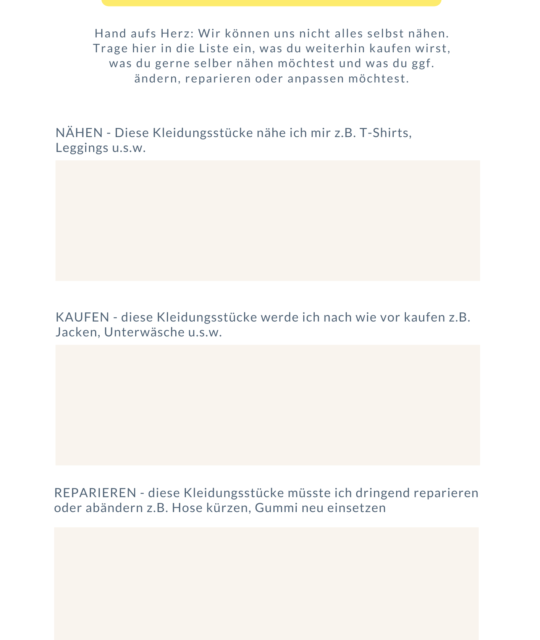 Hand aufs Herz: Wir können uns nicht alles selbst nähen. Trage hier in die Liste ein, was du weiterhin kaufen wirst, was du gerne selber nähen möchtest und was du ggf. ändern, reparieren oder anpassen möchtest.

NÄHEN - Diese Kleidungsstücke nähe ich mir z.B. T-Shirts, Leggings u.s.w.

KAUFEN - diese Kleidungsstücke werde ich nach wie vor kaufen z.B. Jacken, Unterwäsche u.s.w.

REPARIEREN - diese Kleidungsstücke müsste ich dringend reparieren oder abändern z.B. Hose kürzen, Gummi neu einsetzen